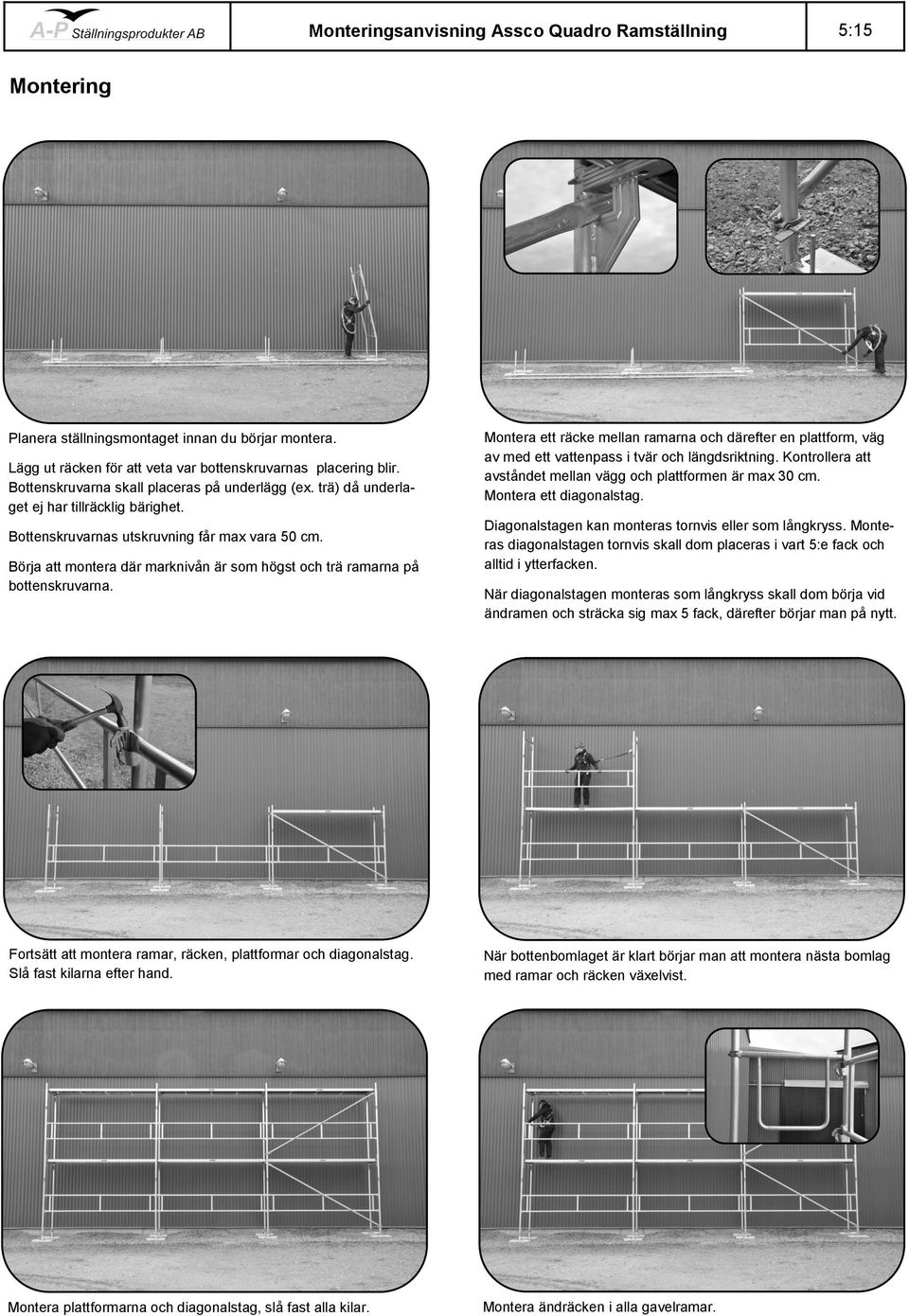 A-P Ställningsprodukter AB

Monteringsanvisning Assco Quadro Ramställning

5:15

Montering

Planera ställningsmontaget innan du börjar montera.

Lägg ut räcken för att veta var bottenskruvarnas placering blir. Bottenskruvarna skall placeras på underlägg (ex. trä) då underlaget ej har tillräcklig bärighet.

Bottenskruvarnas utskruvning får max vara 50 cm.

Börja att montera där marknivån är som högst och trä ramarna på bottenskruvarna.

Montera ett räcke mellan ramarna och därefter en plattform, väg av med ett vattenpass i tvär och längdsriktning. Kontrollera att avståndet mellan vägg och plattformen är max 30 cm. Montera ett diagonalstag.

Diagonalstagen kan monteras tornvis eller som långkryss. Monteras diagonalstagen tornvis skall dom placeras i vart 5:e fack och alltid i ytterfacken.

När diagonalstagen monteras som långkryss skall dom börja vid ändramen och sträcka sig max 5 fack, därefter börjar man på nytt.

Fortsätt att montera ramar, räcken, plattformar och diagonalstag. Slå fast kilarna efter hand.

När bottenbomlaget är klart börjar man att montera nästa bomlag med ramar och räcken växelvist.

Montera plattformarna och diagonalstag, slå fast alla kilar.

Montera ändräcken i alla gavelramar.